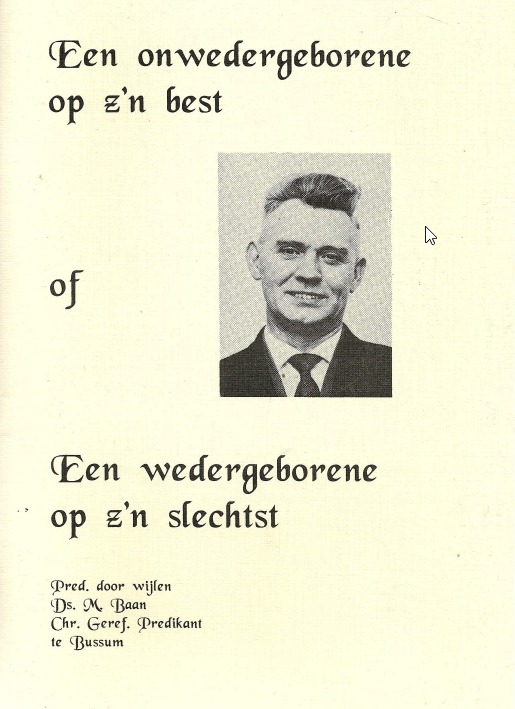 Een onwedergeborene op z'n best

of

Een wedergeborene op z'n slechtst

Pred. door wijlen
Ds. M. Baan
Chr. Geref. Predikant
te Bussum